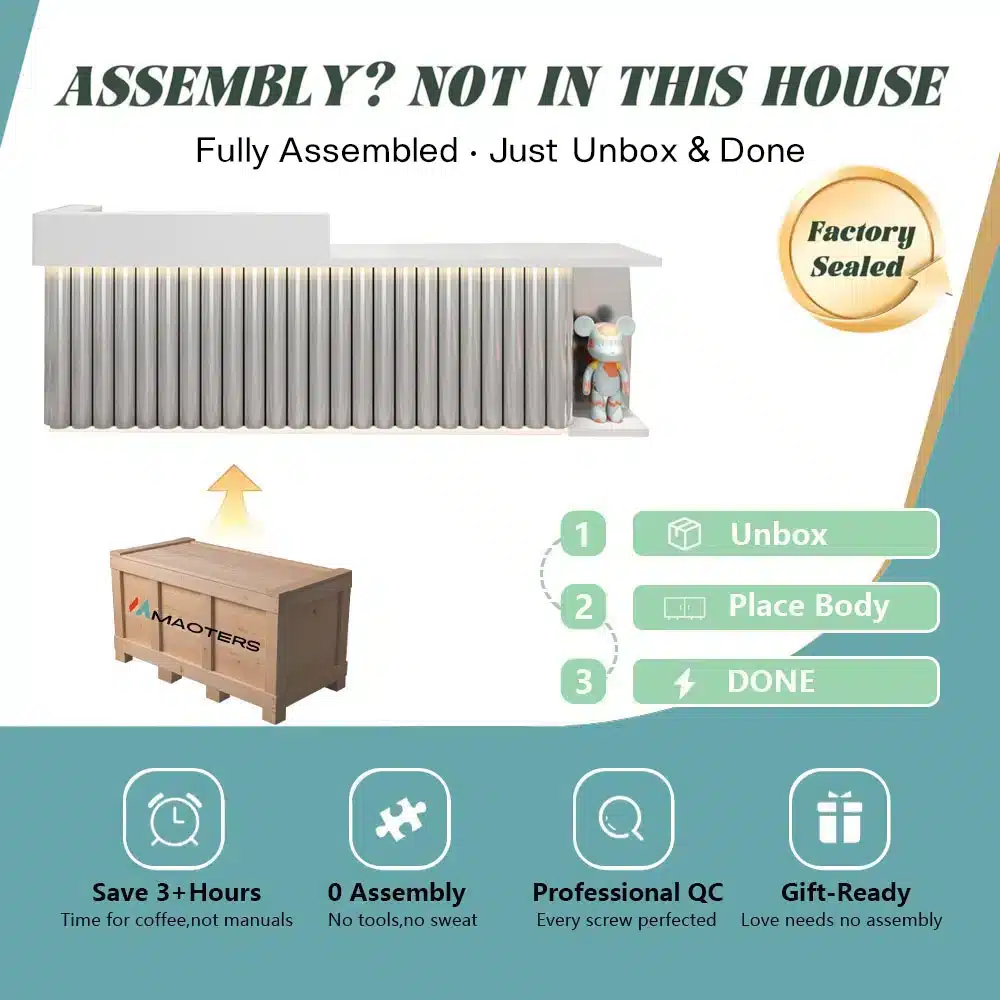 ASSEMBLY? NOT IN THIS HOUSE

Fully Assembled · Just Unbox & Done

Factory Sealed

MAOTERS

1 Unbox

2 Place Body

3 DONE

Save 3+Hours
Time for coffee,not manuals

0 Assembly
No tools,no sweat

Professional QC
Every screw perfected

Gift-Ready
Love needs no assembly